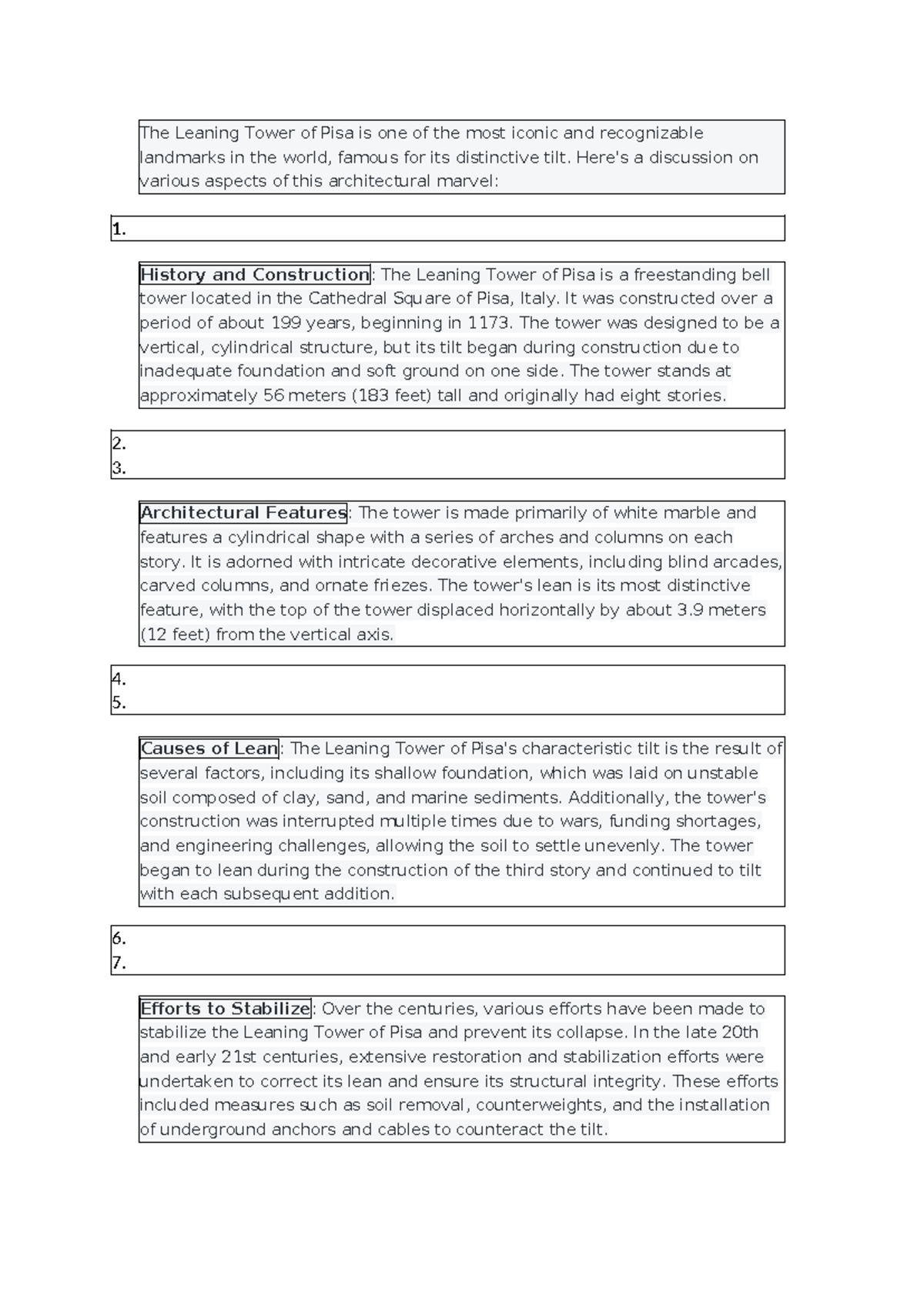 The Leaning Tower of Pisa is one of the most iconic and recognizable landmarks in the world, famous for its distinctive tilt. Here's a discussion on various aspects of this architectural marvel:

1.

History and Construction: The Leaning Tower of Pisa is a freestanding bell tower located in the Cathedral Square of Pisa, Italy. It was constructed over a period of about 199 years, beginning in 1173. The tower was designed to be a vertical, cylindrical structure, but its tilt began during construction due to inadequate foundation and soft ground on one side. The tower stands at approximately 56 meters (183 feet) tall and originally had eight stories.

2.
3.

Architectural Features: The tower is made primarily of white marble and features a cylindrical shape with a series of arches and columns on each story. It is adorned with intricate decorative elements, including blind arcades, carved columns, and ornate friezes. The tower's lean is its most distinctive feature, with the top of the tower displaced horizontally by about 3.9 meters (12 feet) from the vertical axis.

4.
5.

Causes of Lean: The Leaning Tower of Pisa's characteristic tilt is the result of several factors, including its shallow foundation, which was laid on unstable soil composed of clay, sand, and marine sediments. Additionally, the tower's construction was interrupted multiple times due to wars, funding shortages, and engineering challenges, allowing the soil to settle unevenly. The tower began to lean during the construction of the third story and continued to tilt with each subsequent addition.

6.
7.

Efforts to Stabilize: Over the centuries, various efforts have been made to stabilize the Leaning Tower of Pisa and prevent its collapse. In the late 20th and early 21st centuries, extensive restoration and stabilization efforts were undertaken to correct its lean and ensure its structural integrity. These efforts included measures such as soil removal, counterweights, and the installation of underground anchors and cables to counteract the tilt.